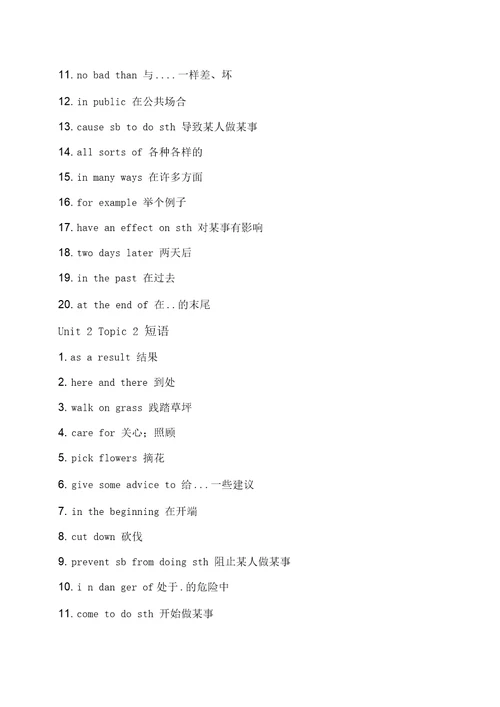 11. no bad than 与....一样差、坏

12. in public 在公共场合

13. cause sb to do sth 导致某人做某事

14. all sorts of 各种各样的

15. in many ways 在许多方面

16. for example 举个例子

17. have an effect on sth 对某事有影响

18. two days later 两天后

19. in the past 在过去

20. at the end of 在..的末尾

Unit 2 Topic 2 短语

1. as a result 结果

2. here and there 到处

3. walk on grass 践踏草坪

4. care for 关心；照顾

5. pick flowers 摘花

6. give some advice to 给...一些建议

7. in the beginning 在开端

8. cut down 砍伐

9. prevent sb from doing sth 阻止某人做某事

10. i n dan ger of 处于.的危险中

11. come to do sth 开始做某事